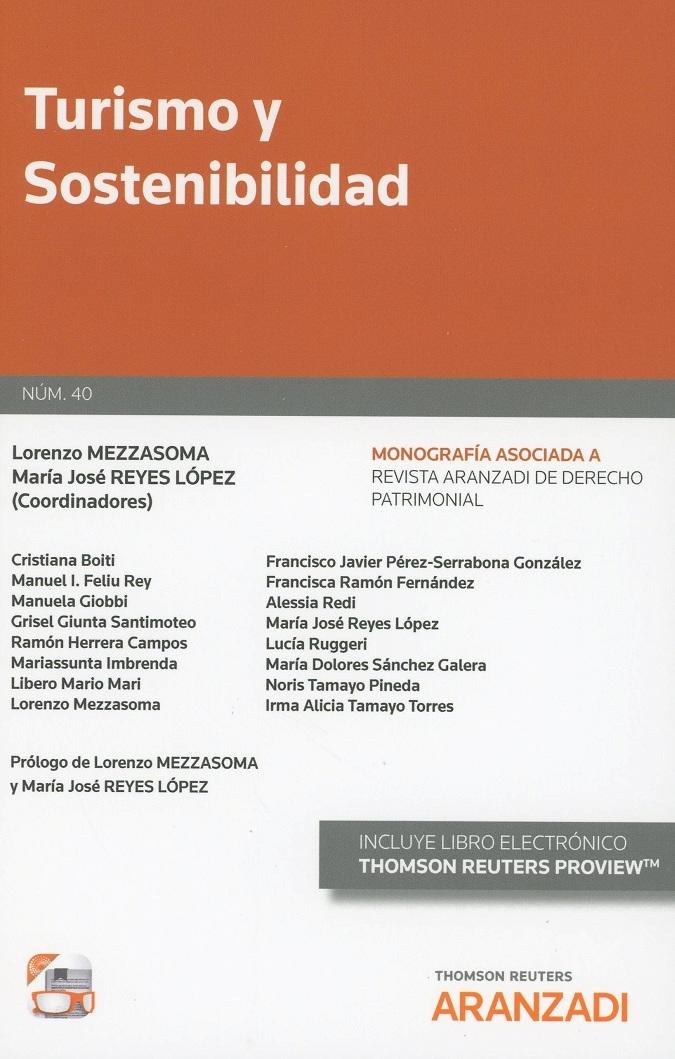 Turismo y Sostenibilidad

NÚM. 40

Lorenzo MEZZASOMA
María José REYES LÓPEZ
(Coordinadores)

MONOGRAFÍA ASOCIADA A
REVISTA ARANZADI DE DERECHO PATRIMONIAL

Cristiana Boiti
Manuel I. Feliu Rey
Manuela Giobbi
Grisel Giunta Santimoteo
Ramón Herrera Campos
Mariassunta Imbrenda
Libero Mario Mari
Lorenzo Mezzasoma

Francisco Javier Pérez-Serrabona González
Francisca Ramón Fernández
Alessia Redi
María José Reyes López
Lucía Ruggeri
María Dolores Sánchez Galera
Noris Tamayo Pineda
Irma Alicia Tamayo Torres

Prólogo de Lorenzo MEZZASOMA
y María José REYES LÓPEZ

INCLUYE LIBRO ELECTRÓNICO
THOMSON REUTERS PROVIEW™

THOMSON REUTERS
ARANZADI